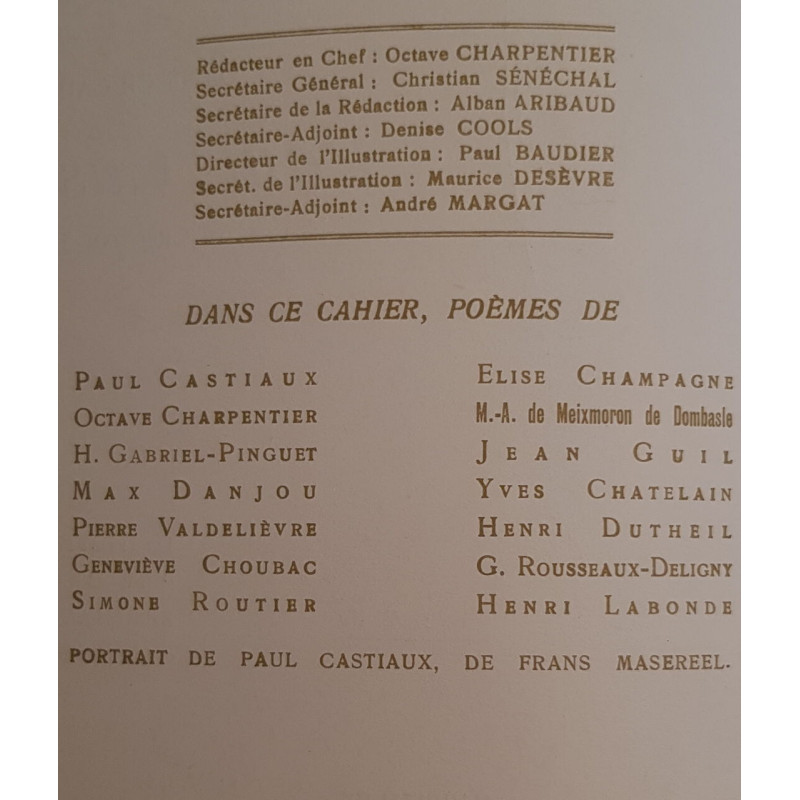 Rédacteur en Chef : Octave CHARPENTIER
Secrétaire Général : Christian SÉNÉCHAL
Secrétaire de la Rédaction : Alban ARIBAUD
Secrétaire-Adjoint : Denise COOLS
Directeur de l'Illustration : Paul BAUDIER
Secrét. de l'Illustration : Maurice DESÈVRE
Secrétaire-Adjoint : André MARGAT

DANS CE CAHIER, POÈMES DE

PAUL CASTIAUX
OCTAVE CHARPENTIER
H. GABRIEL-PINGUET
MAX DANJOU
PIERRE VALDELIÈVRE
GENEVIÈVE CHOUBAC
SIMONE ROUTIER

ELISE CHAMPAGNE
M.-A. de Meixmoron de Dombasle
JEAN GUIL
YVES CHATELAIN
HENRI DUTHEIL
G. ROUSSEAUX-DELIGNY
HENRI LABONDE

PORTRAIT DE PAUL CASTIAUX, DE FRANS MASEREEL.